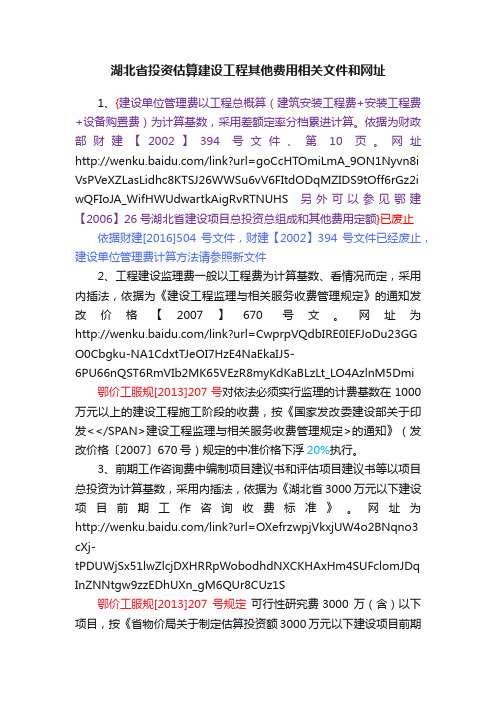 湖北省投资估算建设工程其他费用相关文件和网址

1、{建设单位管理费以工程总概算（建筑安装工程费+安装工程费+设备购置费）为计算基数，采用差额定率分档累进计算。依据为财政部财建【2002】394号文件、第10页。网址http://wenku.baidu.com/link?url=goCcHTOmiLmA_9ON1Nyvn8iVsPVeXZLasLidhc8KTSJ26WWSu6vV6FItdODqMZIDS9tOff6rGz2iwQFIoJA_WifHWUdwartkAigRvRTNUHS 另外可以参见鄂建【2006】26号湖北省建设项目总投资总组成和其他费用定额}已废止

依据财建[2016]504号文件，财建【2002】394号文件已经废止，建设单位管理费计算方法请参照新文件

2、工程建设监理费一般以工程费为计算基数、看情况而定，采用内插法，依据为《建设工程监理与相关服务收费管理规定》的通知发改价格【2007】670号文。网址为http://wenku.baidu.com/link?url=CwprpVQdbIRE0IEFJoDu23GGO0Cbgku-NA1CdxtTJeOI7HzE4NaEkaIJ5-6PU66nQST6RmVIb2MK65VEzR8myKdKaBLzLt_LO4AzlnM5Dmi

鄂价工服规[2013]207号对依法必须实行监理的计费基数在1000万元以上的建设工程施工阶段的收费，按《国家发改委建设部关于印发<</SPAN>建设工程监理与相关服务收费管理规定>的通知》（发改价格〔2007〕670号）规定的中准价格下浮20%执行。

3、前期工作咨询费中编制项目建议书和评估项目建议书等以项目总投资为计算基数，采用内插法，依据为《湖北省3000万元以下建设项目前期工作咨询收费标准》。网址为http://wenku.baidu.com/link?url=OXefrzwpjVkxjUW4o2BNqno3cXj-tPDUWjSx51lwZlcjDXHRRpWobodhdNXCKHAxHm4SUFclomJDqInZNNtgw9zzEDhUXn_gM6QUr8CUz1S

鄂价工服规[2013]207号规定 可行性研究费3000万（含）以下项目，按《省物价局关于制定估算投资额3000万元以下建设项目前期